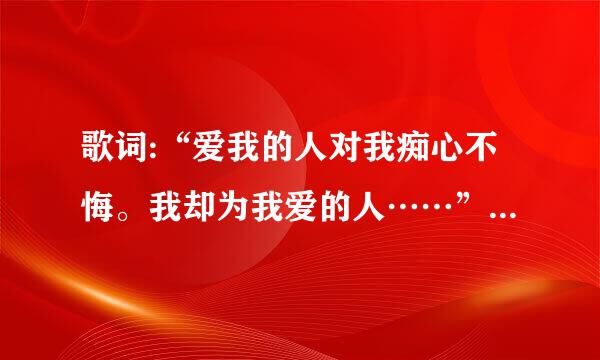 歌词:“爱我的人对我痴心不悔。我却为我爱的人……”...